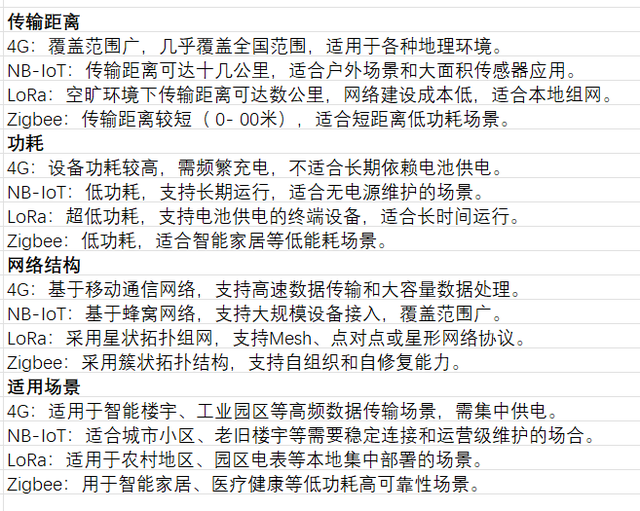 传输距离
4G：覆盖范围广，几乎覆盖全国范围，适用于各种地理环境。
NB-IoT：传输距离可达十几公里，适合户外场景和大面积传感器应用。
LoRa：空旷环境下传输距离可达数公里，网络建设成本低，适合本地组网。
Zigbee：传输距离较短（ 0- 00米），适合短距离低功耗场景。
功耗
4G：设备功耗较高，需频繁充电，不适合长期依赖电池供电。
NB-IoT：低功耗，支持长期运行，适合无电源维护的场景。
LoRa：超低功耗，支持电池供电的终端设备，适合长时间运行。
Zigbee：低功耗，适合智能家居等低能耗场景。
网络结构
4G：基于移动通信网络，支持高速数据传输和大容量数据处理。
NB-IoT：基于蜂窝网络，支持大规模设备接入，覆盖范围广。
LoRa：采用星状拓扑组网，支持Mesh、点对点或星形网络协议。
Zigbee：采用簇状拓扑结构，支持自组织和自修复能力。
适用场景
4G：适用于智能楼宇、工业园区等高频数据传输场景，需集中供电。
NB-IoT：适合城市小区、老旧楼宇等需要稳定连接和运营级维护的场合。
LoRa：适用于农村地区、园区电表等本地集中部署的场景。
Zigbee：用于智能家居、医疗健康等低功耗高可靠性场景。